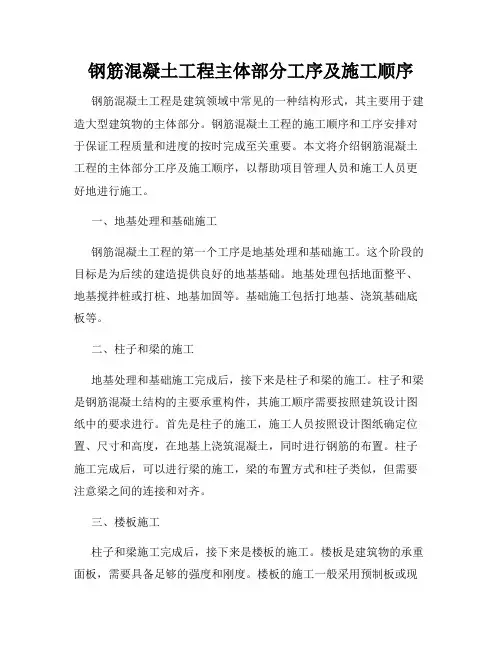 钢筋混凝土工程主体部分工序及施工顺序

钢筋混凝土工程是建筑领域中常见的一种结构形式，其主要用于建造大型建筑物的主体部分。钢筋混凝土工程的施工顺序和工序安排对于保证工程质量和进度的按时完成至关重要。本文将介绍钢筋混凝土工程的主体部分工序及施工顺序，以帮助项目管理人员和施工人员更好地进行施工。

一、地基处理和基础施工

钢筋混凝土工程的第一个工序是地基处理和基础施工。这个阶段的目标是为后续的建造提供良好的地基基础。地基处理包括地面整平、地基搅拌桩或打桩、地基加固等。基础施工包括打地基、浇筑基础底板等。

二、柱子和梁的施工

地基处理和基础施工完成后，接下来是柱子和梁的施工。柱子和梁是钢筋混凝土结构的主要承重构件，其施工顺序需要按照建筑设计图纸中的要求进行。首先是柱子的施工，施工人员按照设计图纸确定位置、尺寸和高度，在地基上浇筑混凝土，同时进行钢筋的布置。柱子施工完成后，可以进行梁的施工，梁的布置方式和柱子类似，但需要注意梁之间的连接和对齐。

三、楼板施工

柱子和梁施工完成后，接下来是楼板的施工。楼板是建筑物的承重面板，需要具备足够的强度和刚度。楼板的施工一般采用预制板或现